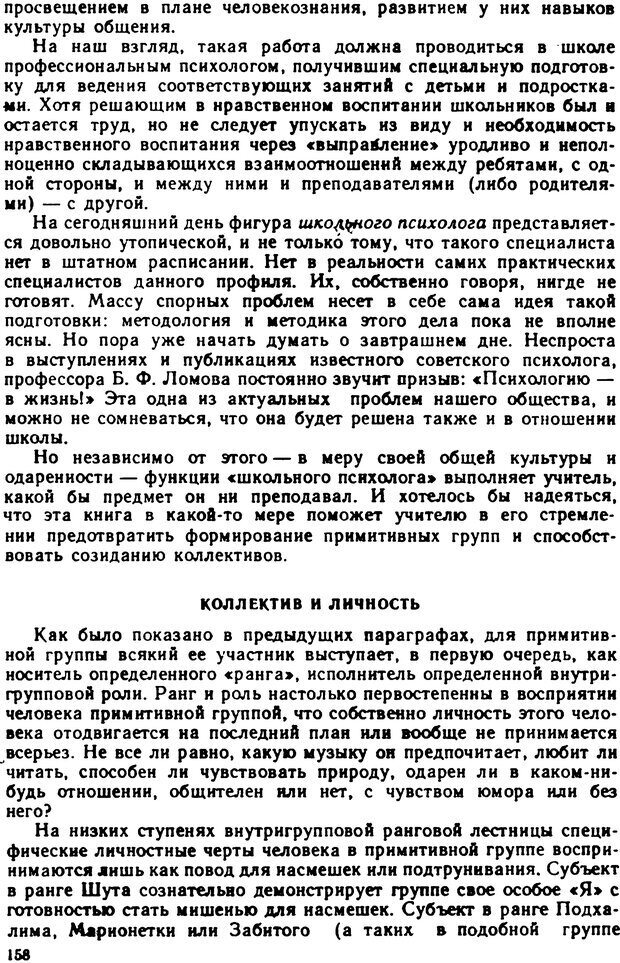 просвещением в плане человекознания, развитием у них навыков культуры общения.

На наш взгляд, такая работа должна проводиться в школе профессиональным психологом, получившим специальную подготовку для ведения соответствующих занятий с детьми и подростками. Хотя решающим в нравственном воспитании школьников был и остается труд, но не следует упускать из виду и необходимость нравственного воспитания через «выправление» уродливо и неполноценно складывающихся взаимоотношений между ребятами, с одной стороны, и между ними и преподавателями (либо родителями) — с другой.

На сегодняшний день фигура школьного психолога представляется довольно утопической, и не только тому, что такого специалиста нет в штатном расписании. Нет в реальности самих практических специалистов данного профиля. Их, собственно говоря, нигде не готовят. Массу спорных проблем несет в себе сама идея такой подготовки: методология и методика этого дела пока не вполне ясны. Но пора уже начать думать о завтрашнем дне. Неспроста в выступлениях и публикациях известного советского психолога, профессора Б. Ф. Ломова постоянно звучит призыв: «Психологию — в жизнь!» Эта одна из актуальных проблем нашего общества, и можно не сомневаться, что она будет решена также и в отношении школы.

Но независимо от этого — в меру своей общей культуры и одаренности — функции «школьного психолога» выполняет учитель, какой бы предмет он ни преподавал. И хотелось бы надеяться, что эта книга в какой-то мере поможет учителю в его стремлении предотвратить формирование примитивных групп и способствовать созиданию коллективов.

КОЛЛЕКТИВ И ЛИЧНОСТЬ

Как было показано в предыдущих параграфах, для примитивной группы всякий ее участник выступает, в первую очередь, как носитель определенного «ранга», исполнитель определенной внутригрупповой роли. Ранг и роль настолько первостепенны в восприятии человека примитивной группой, что собственно личность этого человека отодвигается на последний план или вообще не принимается всерьез. Не все ли равно, какую музыку он предпочитает, любит ли читать, способен ли чувствовать природу, одарен ли в каком-нибудь отношении, общителен или нет, с чувством юмора или без него?

На низких ступенях внутригрупповой ранговой лестницы специфические личностные черты человека в примитивной группе воспринимаются лишь как повод для насмешек или подтрунивания. Субъект в ранге Шута сознательно демонстрирует группе свое особое «Я» с готовностью стать мишенью для насмешек. Субъект в ранге Подхалима, Марионетки или Забитого (а таких в подобной группе

158